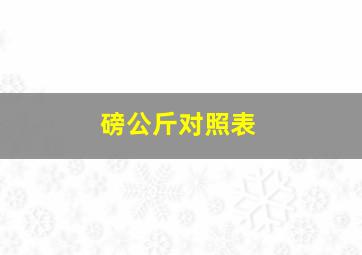 磅公斤对照表